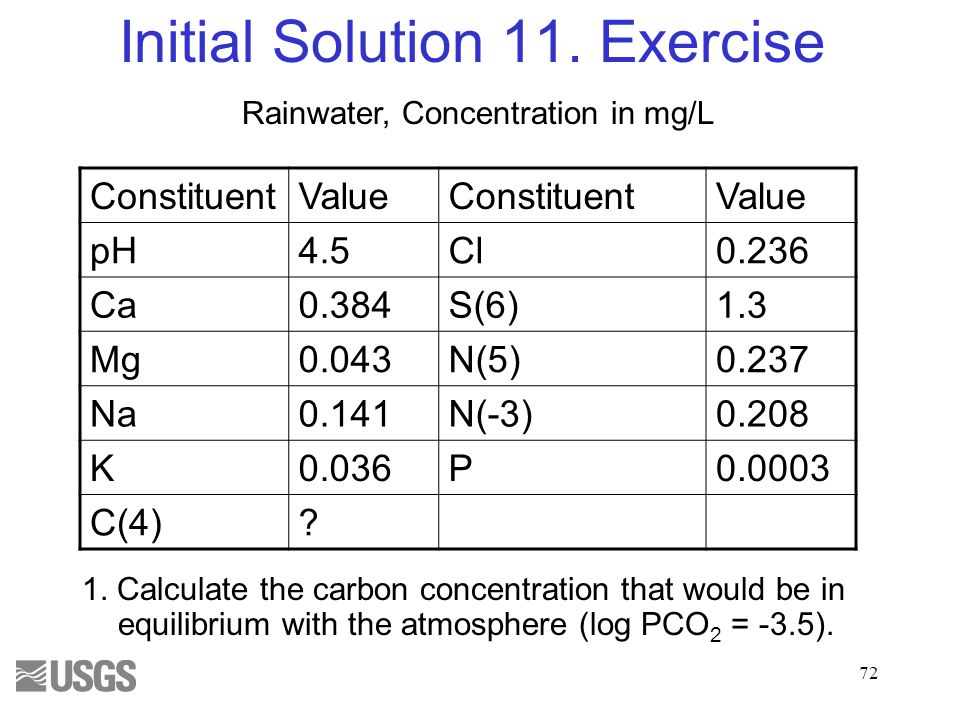 Initial Solution 11. Exercise

Rainwater, Concentration in mg/L

| Constituent | Value | Constituent | Value |
|---|---|---|---|
| pH | 4.5 | Cl | 0.236 |
| Ca | 0.384 | S(6) | 1.3 |
| Mg | 0.043 | N(5) | 0.237 |
| Na | 0.141 | N(-3) | 0.208 |
| K | 0.036 | P | 0.0003 |
| C(4) | ? | | |

1. Calculate the carbon concentration that would be in equilibrium with the atmosphere (log $PCO_2$ = -3.5).

USGS

72